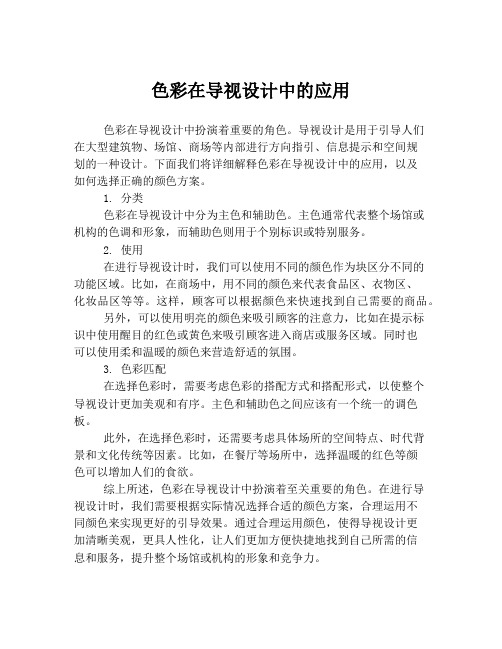 色彩在导视设计中的应用

色彩在导视设计中扮演着重要的角色。导视设计是用于引导人们在大型建筑物、场馆、商场等内部进行方向指引、信息提示和空间规划的一种设计。下面我们将详细解释色彩在导视设计中的应用，以及如何选择正确的颜色方案。

1. 分类

色彩在导视设计中分为主色和辅助色。主色通常代表整个场馆或机构的色调和形象，而辅助色则用于个别标识或特别服务。

2. 使用

在进行导视设计时，我们可以使用不同的颜色作为块区分不同的功能区域。比如，在商场中，用不同的颜色来代表食品区、衣物区、化妆品区等等。这样，顾客可以根据颜色来快速找到自己需要的商品。

另外，可以使用明亮的颜色来吸引顾客的注意力，比如在提示标识中使用醒目的红色或黄色来吸引顾客进入商店或服务区域。同时也可以使用柔和温暖的颜色来营造舒适的氛围。

3. 色彩匹配

在选择色彩时，需要考虑色彩的搭配方式和搭配形式，以使整个导视设计更加美观和有序。主色和辅助色之间应该有一个统一的调色板。

此外，在选择色彩时，还需要考虑具体场所的空间特点、时代背景和文化传统等因素。比如，在餐厅等场所中，选择温暖的红色等颜色可以增加人们的食欲。

综上所述，色彩在导视设计中扮演着至关重要的角色。在进行导视设计时，我们需要根据实际情况选择合适的颜色方案，合理运用不同颜色来实现更好的引导效果。通过合理运用颜色，使得导视设计更加清晰美观，更具人性化，让人们更加方便快捷地找到自己所需的信息和服务，提升整个场馆或机构的形象和竞争力。